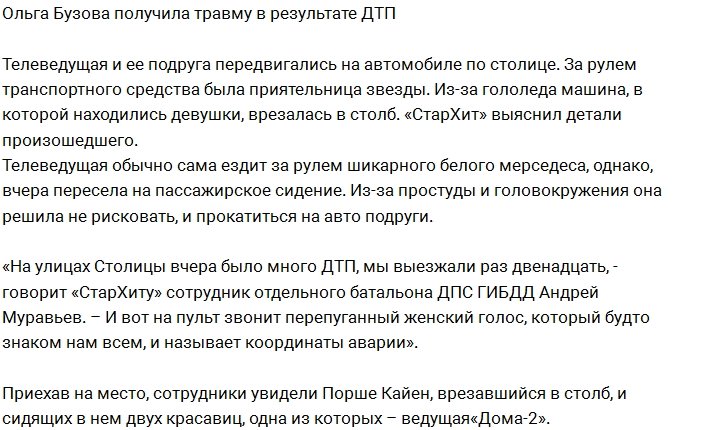 Ольга Бузова получила травму в результате ДТП

Телеведущая и ее подруга передвигались на автомобиле по столице. За рулем транспортного средства была приятельница звезды. Из-за гололеда машина, в которой находились девушки, врезалась в столб. «СтарХит» выяснил детали произошедшего.
Телеведущая обычно сама ездит за рулем шикарного белого мерседеса, однако, вчера пересела на пассажирское сидение. Из-за простуды и головокружения она решила не рисковать, и прокатиться на авто подруги.

«На улицах Столицы вчера было много ДТП, мы выезжали раз двенадцать, - говорит «СтарХиту» сотрудник отдельного батальона ДПС ГИБДД Андрей Муравьев. – И вот на пульт звонит перепуганный женский голос, который будто знаком нам всем, и называет координаты аварии».

Приехав на место, сотрудники увидели Порше Кайен, врезавшийся в столб, и сидящих в нем двух красавиц, одна из которых – ведущая«Дома-2».